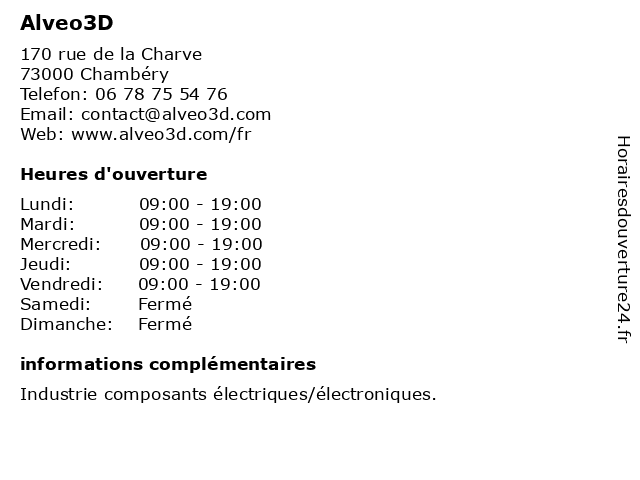 Alveo3D

170 rue de la Charve
73000 Chambéry
Telefon: 06 78 75 54 76
Email: contact@alveo3d.com
Web: www.alveo3d.com/fr

Heures d'ouverture

| | |
|---|---|
| Lundi: | 09:00 - 19:00 |
| Mardi: | 09:00 - 19:00 |
| Mercredi: | 09:00 - 19:00 |
| Jeudi: | 09:00 - 19:00 |
| Vendredi: | 09:00 - 19:00 |
| Samedi: | Fermé |
| Dimanche: | Fermé |

informations complémentaires

Industrie composants électriques/électroniques.

Horairesdouverture24.fr